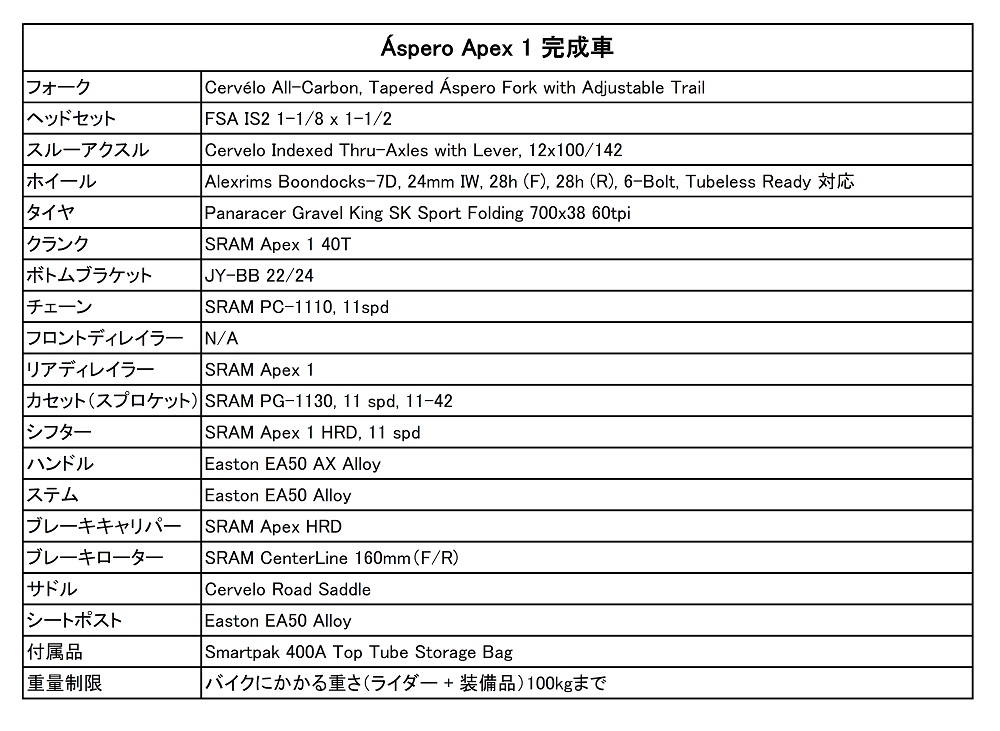 | Áspero Apex 1 完成車 | |
|---|---|
| フォーク | Cervélo All-Carbon, Tapered Áspero Fork with Adjustable Trail |
| ヘッドセット | FSA IS2 1-1/8 x 1-1/2 |
| スルーアクスル | Cervelo Indexed Thru-Axles with Lever, 12x100/142 |
| ホイール | Alexrims Boondocks-7D, 24mm IW, 28h (F), 28h (R), 6-Bolt, Tubeless Ready 対応 |
| タイヤ | Panaracer Gravel King SK Sport Folding 700x38 60tpi |
| クランク | SRAM Apex 1 40T |
| ボトムブラケット | JY-BB 22/24 |
| チェーン | SRAM PC-1110, 11spd |
| フロントディレイラー | N/A |
| リアディレイラー | SRAM Apex 1 |
| カセット(スプロケット) | SRAM PG-1130, 11 spd, 11-42 |
| シフター | SRAM Apex 1 HRD, 11 spd |
| ハンドル | Easton EA50 AX Alloy |
| ステム | Easton EA50 Alloy |
| ブレーキキャリパー | SRAM Apex HRD |
| ブレーキローター | SRAM CenterLine 160mm(F/R) |
| サドル | Cervelo Road Saddle |
| シートポスト | Easton EA50 Alloy |
| 付属品 | Smartpak 400A Top Tube Storage Bag |
| 重量制限 | バイクにかかる重さ(ライダー + 装備品)100kgまで |